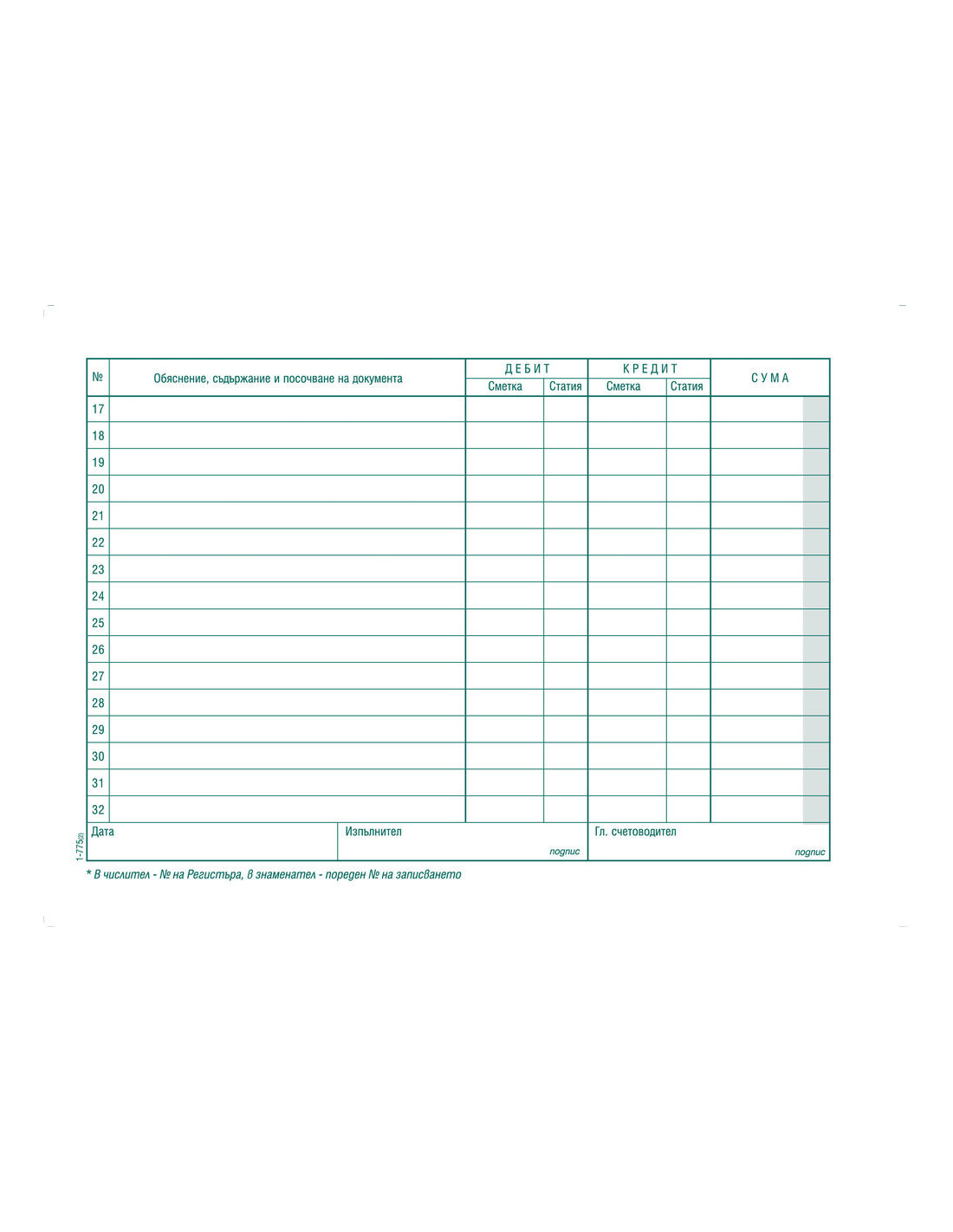 | № | Обяснение, съдържание и посочване на документа | ДЕБИТ Сметка | ДЕБИТ Статия | КРЕДИТ Сметка | КРЕДИТ Статия | СУМА |
|---|---|---|---|---|---|---|
| 17 | | | | | | |
| 18 | | | | | | |
| 19 | | | | | | |
| 20 | | | | | | |
| 21 | | | | | | |
| 22 | | | | | | |
| 23 | | | | | | |
| 24 | | | | | | |
| 25 | | | | | | |
| 26 | | | | | | |
| 27 | | | | | | |
| 28 | | | | | | |
| 29 | | | | | | |
| 30 | | | | | | |
| 31 | | | | | | |
| 32 | | | | | | |

Дата

Изпълнител

подпис

Гл. счетоводител

подпис

1-775(2)

* В числител - № на Регистъра, в знаменател - пореден № на записването